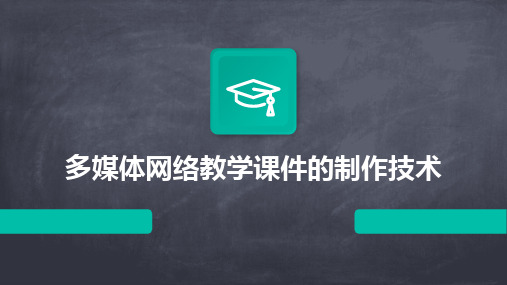 多媒体网络教学课件的制作技术